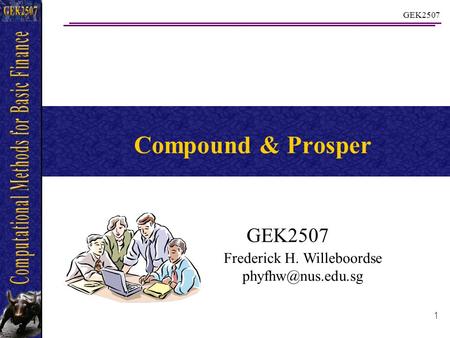 GEK2507

Computational Methods for Basic Finance

GEK2507

Compound & Prosper

GEK2507
Frederick H. Willeboordse
phyfhw@nus.edu.sg

1